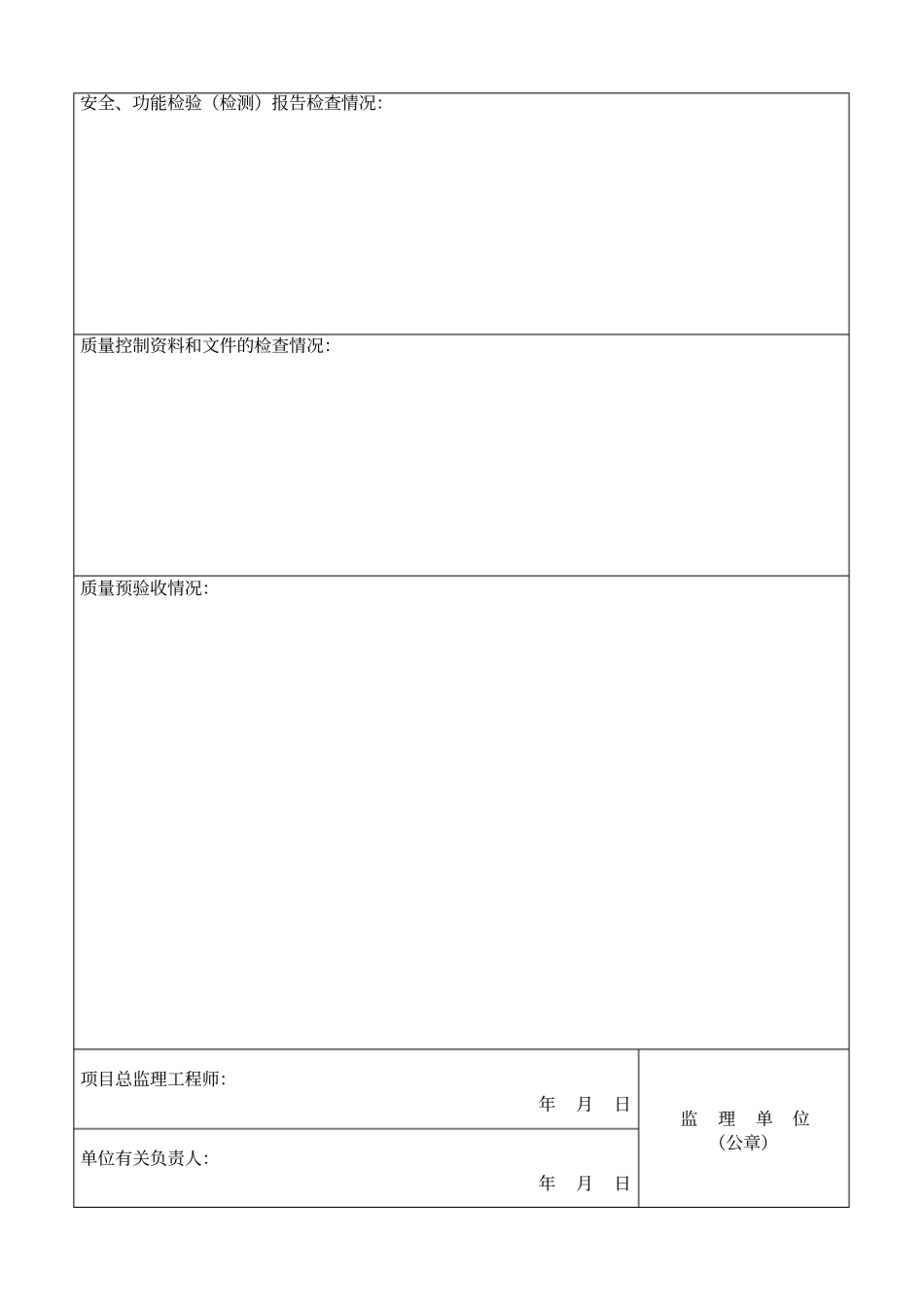 安全、功能检验（检测）报告检查情况:

质量控制资料和文件的检查情况:

质量预验收情况:

项目总监理工程师:

年 月 日

单位有关负责人:

年 月 日

监 理 单 位
（公章）